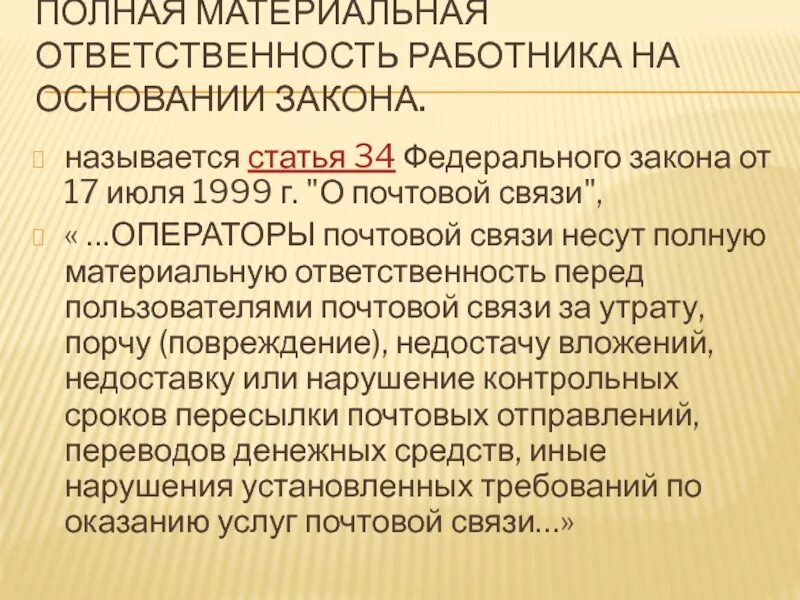 ПОЛНАЯ МАТЕРИАЛЬНАЯ ОТВЕТСТВЕННОСТЬ РАБОТНИКА НА ОСНОВАНИИ ЗАКОНА.

называется статья 34 Федерального закона от 17 июля 1999 г. "О почтовой связи",

« ...ОПЕРАТОРЫ почтовой связи несут полную материальную ответственность перед пользователями почтовой связи за утрату, порчу (повреждение), недостачу вложений, недоставку или нарушение контрольных сроков пересылки почтовых отправлений, переводов денежных средств, иные нарушения установленных требований по оказанию услуг почтовой связи...»